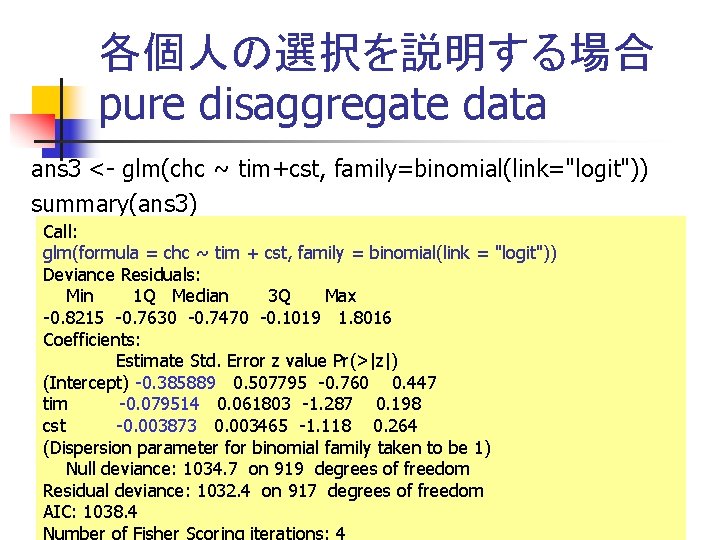 各個人の選択を説明する場合
pure disaggregate data

ans3 <- glm(chc ~ tim+cst, family=binomial(link="logit"))
summary(ans3)

Call:
glm(formula = chc ~ tim + cst, family = binomial(link = "logit"))
Deviance Residuals:
Min 1Q Median 3Q Max
-0.8215 -0.7630 -0.7470 -0.1019 1.8016
Coefficients:
Estimate Std. Error z value Pr(>|z|)
(Intercept) -0.385889 0.507795 -0.760 0.447
tim -0.079514 0.061803 -1.287 0.198
cst -0.003873 0.003465 -1.118 0.264
(Dispersion parameter for binomial family taken to be 1)
Null deviance: 1034.7 on 919 degrees of freedom
Residual deviance: 1032.4 on 917 degrees of freedom
AIC: 1038.4
Number of Fisher Scoring iterations: 4